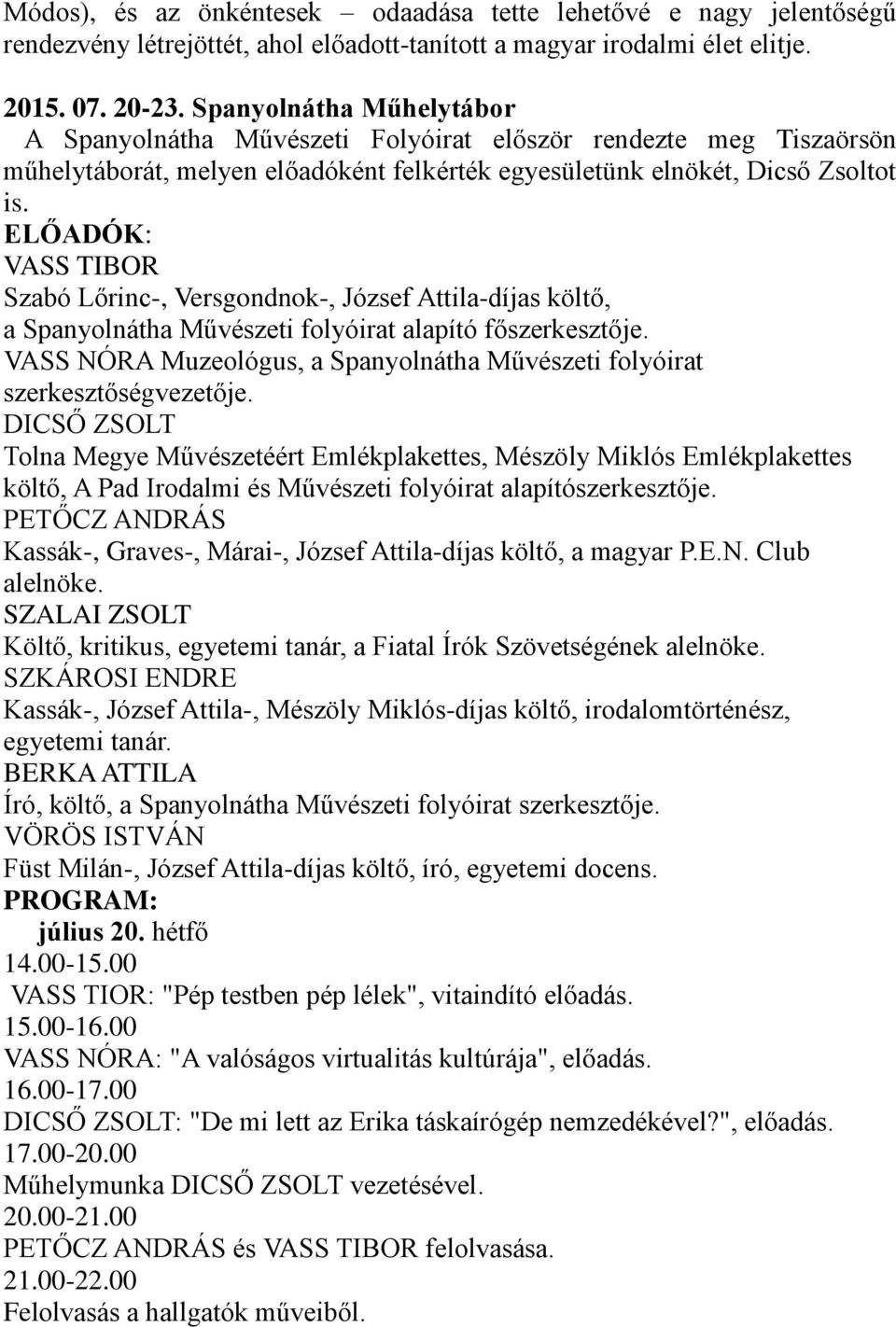 Módos), és az önkéntesek – odaadása tette lehetővé e nagy jelentőségű rendezvény létrejöttét, ahol előadott-tanított a magyar irodalmi élet elitje.

2015. 07. 20-23. Spanyolnátha Műhelytábor
A Spanyolnátha Művészeti Folyóirat először rendezte meg Tiszaörsön műhelytáborát, melyen előadóként felkérték egyesületünk elnökét, Dicső Zsoltot is.
ELŐADÓK:
VASS TIBOR
Szabó Lőrinc-, Versgondnok-, József Attila-díjas költő, a Spanyolnátha Művészeti folyóirat alapító főszerkesztője.
VASS NÓRA Muzeológus, a Spanyolnátha Művészeti folyóirat szerkesztőségvezetője.
DICSŐ ZSOLT
Tolna Megye Művészetéért Emlékplakettes, Mészöly Miklós Emlékplakettes költő, A Pad Irodalmi és Művészeti folyóirat alapítószerkesztője.
PETŐCZ ANDRÁS
Kassák-, Graves-, Márai-, József Attila-díjas költő, a magyar P.E.N. Club alelnöke.
SZALAI ZSOLT
Költő, kritikus, egyetemi tanár, a Fiatal Írók Szövetségének alelnöke.
SZKÁROSI ENDRE
Kassák-, József Attila-, Mészöly Miklós-díjas költő, irodalomtörténész, egyetemi tanár.
BERKA ATTILA
Író, költő, a Spanyolnátha Művészeti folyóirat szerkesztője.
VÖRÖS ISTVÁN
Füst Milán-, József Attila-díjas költő, író, egyetemi docens.
PROGRAM:
július 20. hétfő
14.00-15.00
VASS TIOR: "Pép testben pép lélek", vitaindító előadás.
15.00-16.00
VASS NÓRA: "A valóságos virtualitás kultúrája", előadás.
16.00-17.00
DICSŐ ZSOLT: "De mi lett az Erika táskaírógép nemzedékével?", előadás.
17.00-20.00
Műhelymunka DICSŐ ZSOLT vezetésével.
20.00-21.00
PETŐCZ ANDRÁS és VASS TIBOR felolvasása.
21.00-22.00
Felolvasás a hallgatók műveiből.